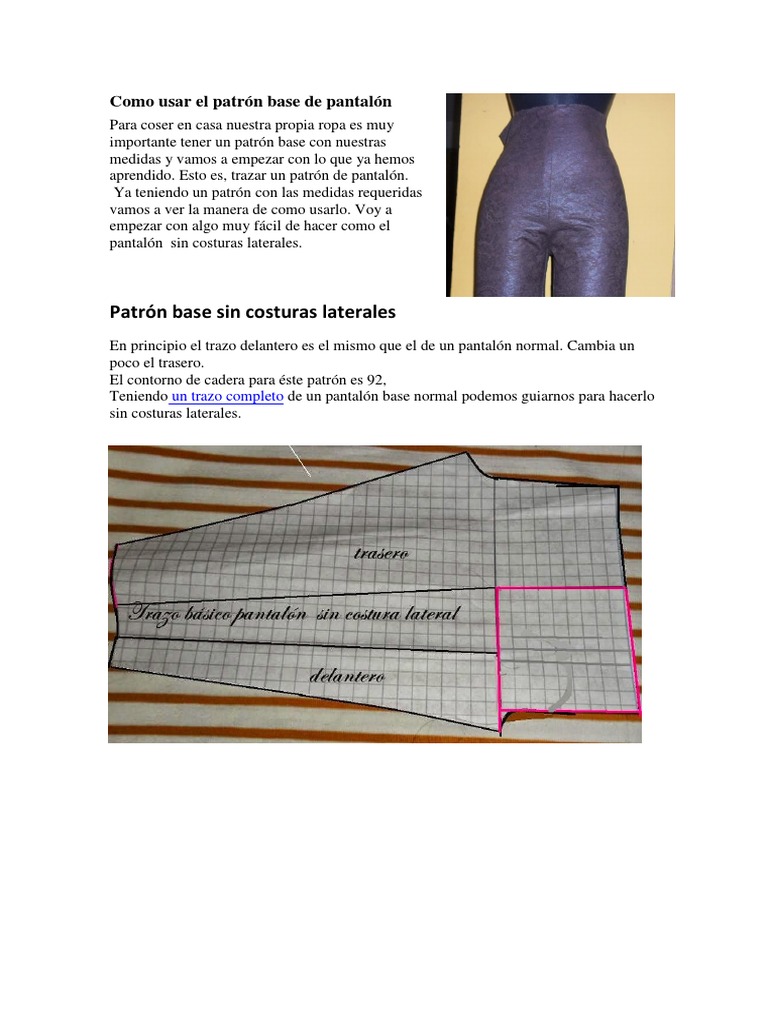 Como usar el patrón base de pantalón

Para coser en casa nuestra propia ropa es muy importante tener un patrón base con nuestras medidas y vamos a empezar con lo que ya hemos aprendido. Esto es, trazar un patrón de pantalón.
Ya teniendo un patrón con las medidas requeridas vamos a ver la manera de como usarlo. Voy a empezar con algo muy fácil de hacer como el pantalón sin costuras laterales.

Patrón base sin costuras laterales

En principio el trazo delantero es el mismo que el de un pantalón normal. Cambia un poco el trasero.
El contorno de cadera para éste patrón es 92,
Teniendo un trazo completo de un pantalón base normal podemos guiarnos para hacerlo sin costuras laterales.

trasero

Trazo básico pantalón sin costura lateral

delantero